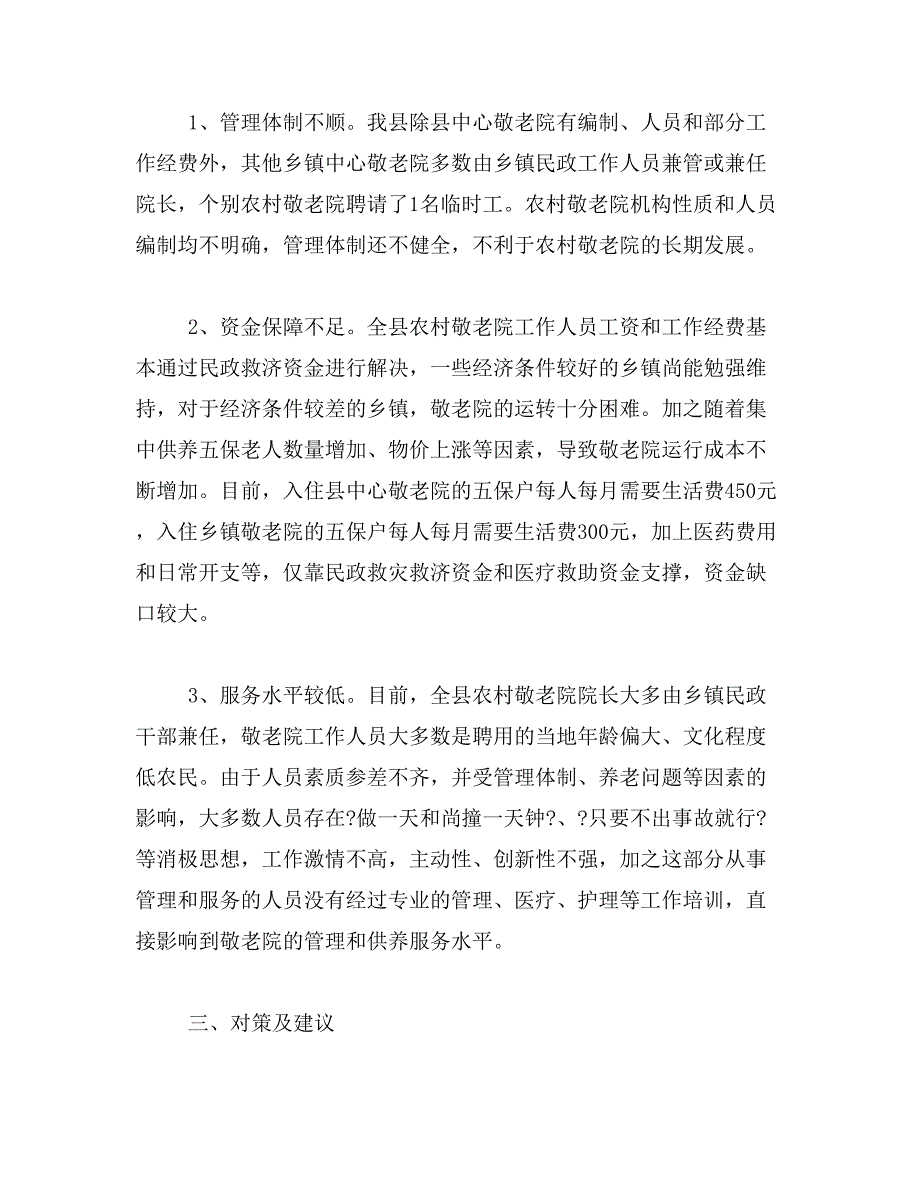 1、管理体制不顺。我县除县中心敬老院有编制、人员和部分工作经费外，其他乡镇中心敬老院多数由乡镇民政工作人员兼管或兼任院长，个别农村敬老院聘请了1名临时工。农村敬老院机构性质和人员编制均不明确，管理体制还不健全，不利于农村敬老院的长期发展。

2、资金保障不足。全县农村敬老院工作人员工资和工作经费基本通过民政救济资金进行解决，一些经济条件较好的乡镇尚能勉强维持，对于经济条件较差的乡镇，敬老院的运转十分困难。加之随着集中供养五保老人数量增加、物价上涨等因素，导致敬老院运行成本不断增加。目前，入住县中心敬老院的五保户每人每月需要生活费450元，入住乡镇敬老院的五保户每人每月需要生活费300元，加上医药费用和日常开支等，仅靠民政救灾救济资金和医疗救助资金支撑，资金缺口较大。

3、服务水平较低。目前，全县农村敬老院院长大多由乡镇民政干部兼任，敬老院工作人员大多数是聘用的当地年龄偏大、文化程度低农民。由于人员素质参差不齐，并受管理体制、养老问题等因素的影响，大多数人员存在?做一天和尚撞一天钟?、?只要不出事故就行?等消极思想，工作激情不高，主动性、创新性不强，加之这部分从事管理和服务的人员没有经过专业的管理、医疗、护理等工作培训，直接影响到敬老院的管理和供养服务水平。

三、对策及建议